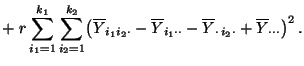 $+ r \sum_{i_1=1}^{k_1} \sum_{i_2=1}^{k_2} \left( \overline{Y}_{i_1 i_2 \cdot} - \overline{Y}_{i_1 \cdot\cdot} - \overline{Y}_{\cdot i_2 \cdot} + \overline{Y}_{\cdot\cdot\cdot} \right)^2 .$